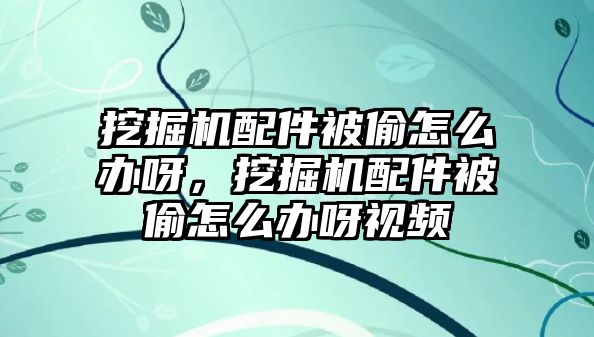 挖掘机配件被偷怎么办呀，挖掘机配件被偷怎么办呀视频